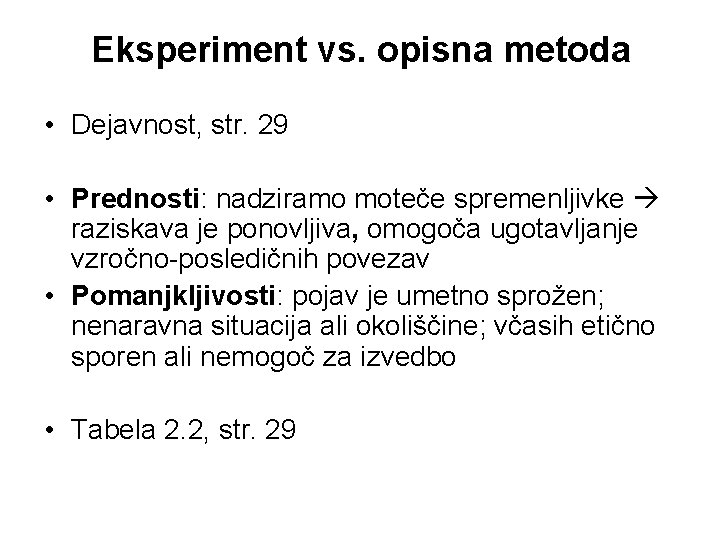 Eksperiment vs. opisna metoda

• Dejavnost, str. 29

• Prednosti: nadziramo moteče spremenljivke → raziskava je ponovljiva, omogoča ugotavljanje vzročno-posledičnih povezav
• Pomanjkljivosti: pojav je umetno sprožen; nenaravna situacija ali okoliščine; včasih etično sporen ali nemogoč za izvedbo

• Tabela 2.2, str. 29